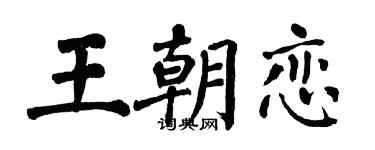 王朝恋

词典网